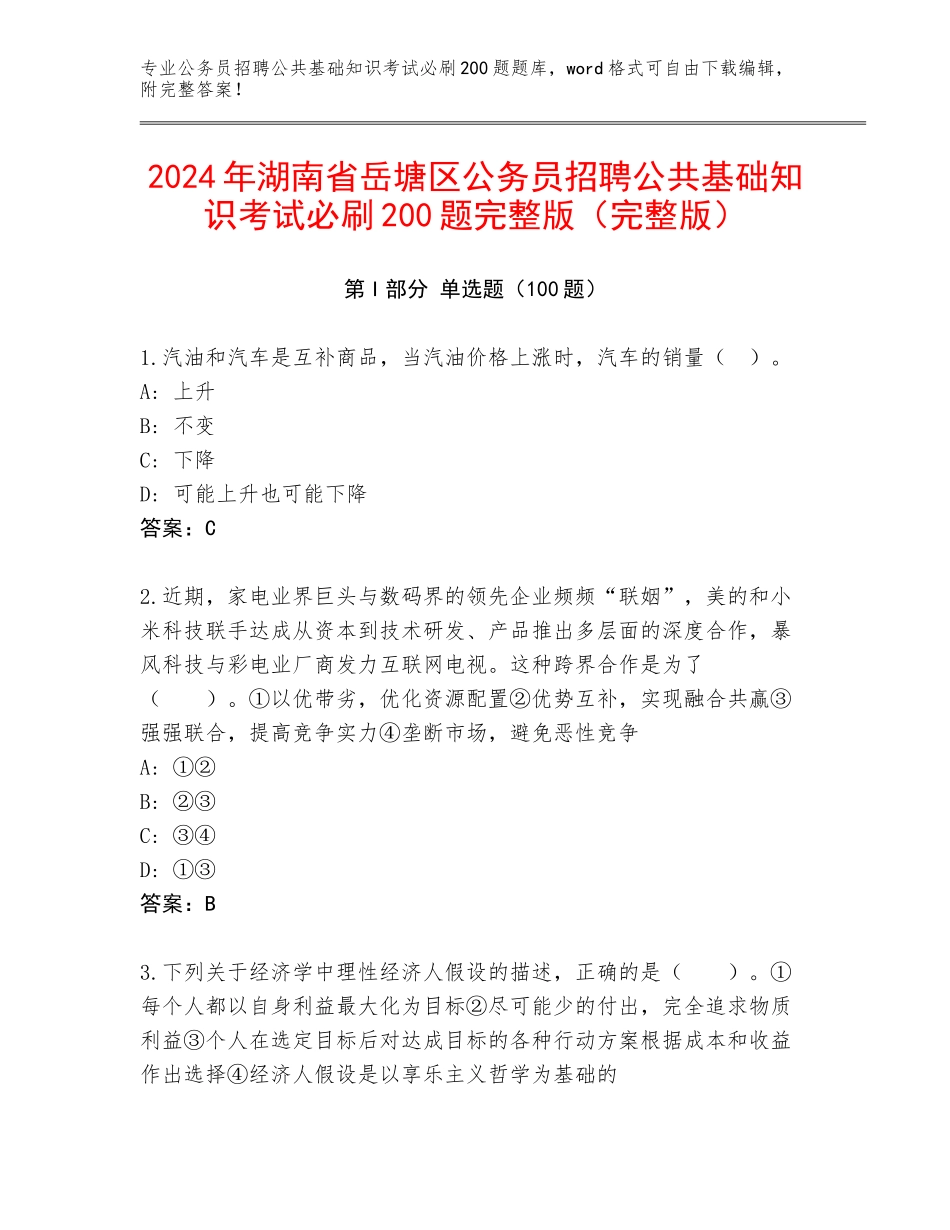 专业公务员招聘公共基础知识考试必刷200题题库，word格式可自由下载编辑，附完整答案！

2024年湖南省岳塘区公务员招聘公共基础知识考试必刷200题完整版（完整版）

第Ⅰ部分 单选题（100题）

1.汽油和汽车是互补商品，当汽油价格上涨时，汽车的销量（ ）。
A：上升
B：不变
C：下降
D：可能上升也可能下降
答案：C

2.近期，家电业界巨头与数码界的领先企业频频“联姻”，美的和小米科技联手达成从资本到技术研发、产品推出多层面的深度合作，暴风科技与彩电业厂商发力互联网电视。这种跨界合作是为了（ ）。①以优带劣，优化资源配置②优势互补，实现融合共赢③强强联合，提高竞争实力④垄断市场，避免恶性竞争
A：①②
B：②③
C：③④
D：①③
答案：B

3.下列关于经济学中理性经济人假设的描述，正确的是（ ）。①每个人都以自身利益最大化为目标②尽可能少的付出，完全追求物质利益③个人在选定目标后对达成目标的各种行动方案根据成本和收益作出选择④经济人假设是以享乐主义哲学为基础的